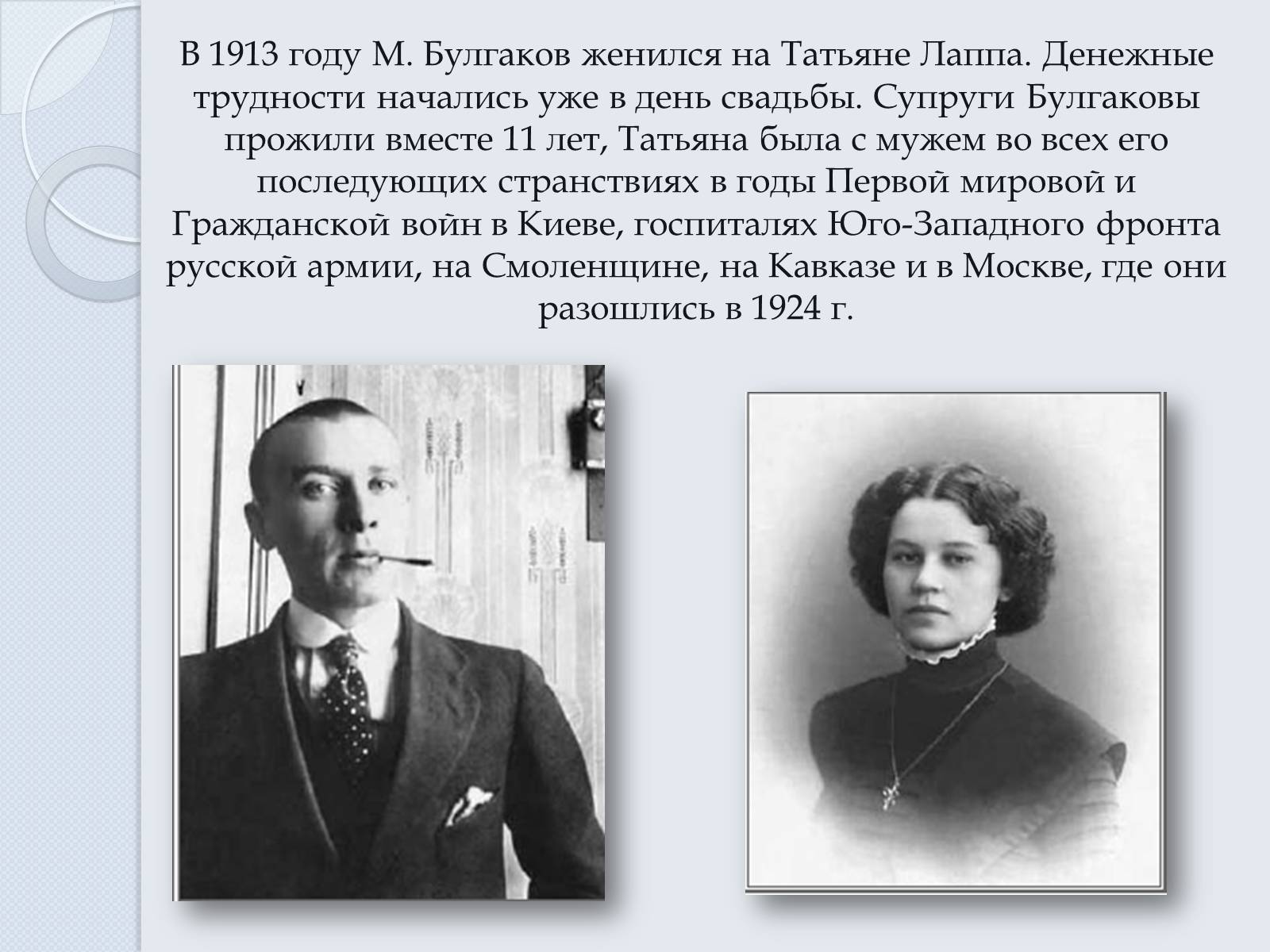 В 1913 году М. Булгаков женился на Татьяне Лаппа. Денежные трудности начались уже в день свадьбы. Супруги Булгаковы прожили вместе 11 лет, Татьяна была с мужем во всех его последующих странствиях в годы Первой мировой и Гражданской войн в Киеве, госпиталях Юго-Западного фронта русской армии, на Смоленщине, на Кавказе и в Москве, где они разошлись в 1924 г.